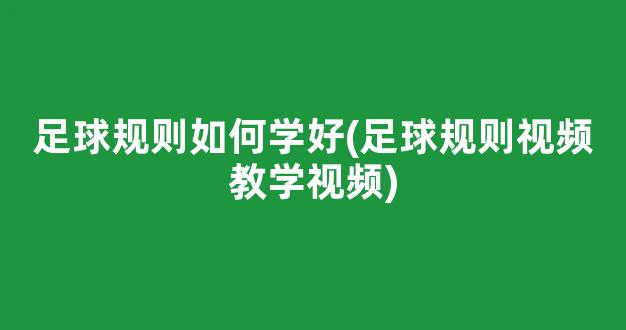 足球规则如何学好(足球规则视频教学视频)